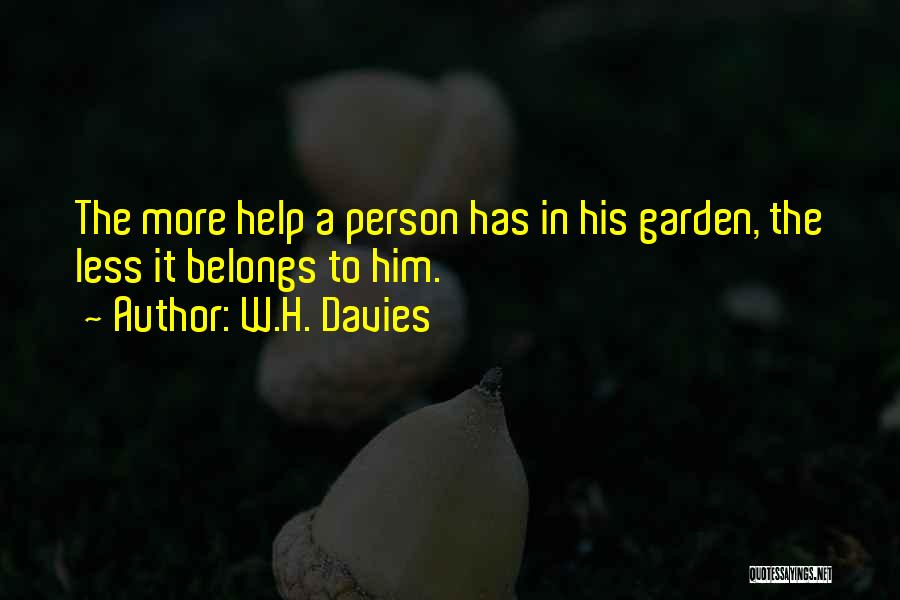 The more help a person has in his garden, the less it belongs to him.

~ Author: W.H. Davies

QUOTESSAYINGS.NET